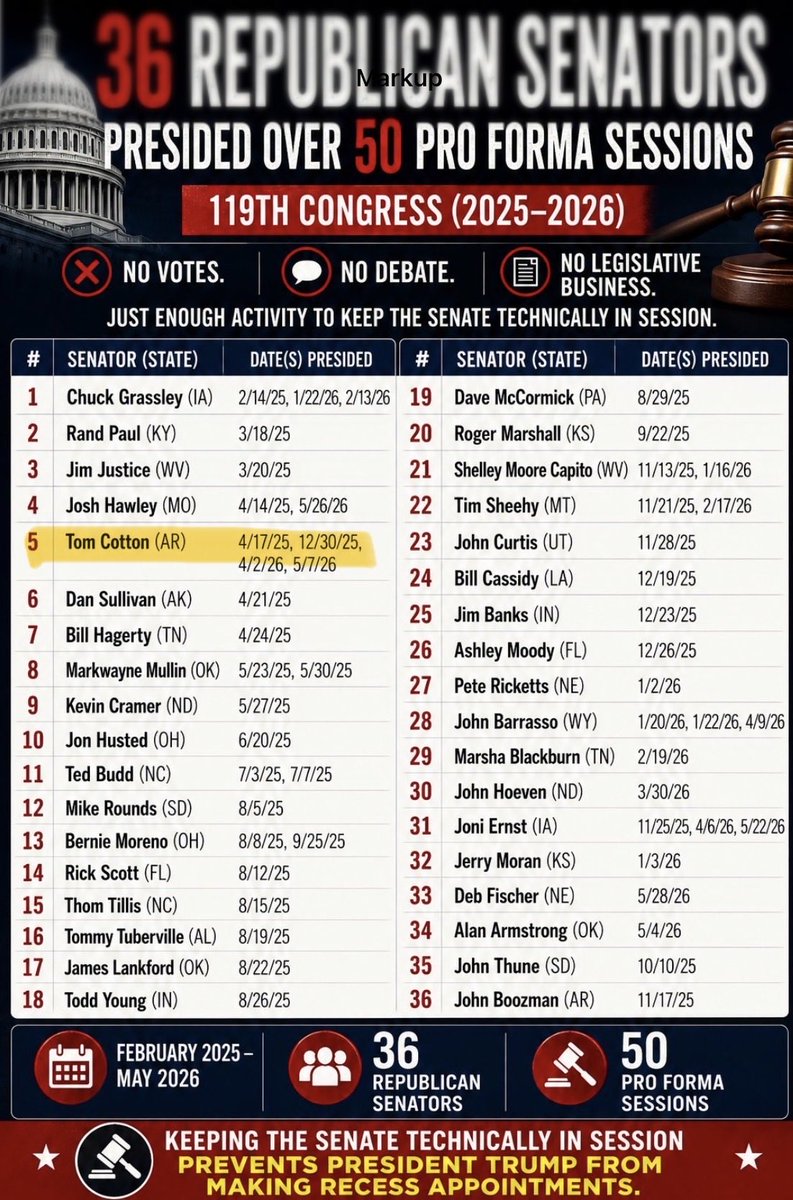 36 REPUBLICAN SENATORS

Markup

PRESIDED OVER 50 PRO FORMA SESSIONS

119TH CONGRESS (2025–2026)

NO VOTES.

NO DEBATE.

NO LEGISLATIVE BUSINESS.

JUST ENOUGH ACTIVITY TO KEEP THE SENATE TECHNICALLY IN SESSION.

| # | SENATOR (STATE) | DATE(S) PRESIDED |
|---|---|---|
| 1 | Chuck Grassley (IA) | 2/14/25, 1/22/26, 2/13/26 |
| 2 | Rand Paul (KY) | 3/18/25 |
| 3 | Jim Justice (WV) | 3/20/25 |
| 4 | Josh Hawley (MO) | 4/14/25, 5/26/26 |
| 5 | Tom Cotton (AR) | 4/17/25, 12/30/25, 4/2/26, 5/7/26 |
| 6 | Dan Sullivan (AK) | 4/21/25 |
| 7 | Bill Hagerty (TN) | 4/24/25 |
| 8 | Markwayne Mullin (OK) | 5/23/25, 5/30/25 |
| 9 | Kevin Cramer (ND) | 5/27/25 |
| 10 | Jon Husted (OH) | 6/20/25 |
| 11 | Ted Budd (NC) | 7/3/25, 7/7/25 |
| 12 | Mike Rounds (SD) | 8/5/25 |
| 13 | Bernie Moreno (OH) | 8/8/25, 9/25/25 |
| 14 | Rick Scott (FL) | 8/12/25 |
| 15 | Thom Tillis (NC) | 8/15/25 |
| 16 | Tommy Tuberville (AL) | 8/19/25 |
| 17 | James Lankford (OK) | 8/22/25 |
| 18 | Todd Young (IN) | 8/26/25 |

| # | SENATOR (STATE) | DATE(S) PRESIDED |
|---|---|---|
| 19 | Dave McCormick (PA) | 8/29/25 |
| 20 | Roger Marshall (KS) | 9/22/25 |
| 21 | Shelley Moore Capito (WV) | 11/13/25, 1/16/26 |
| 22 | Tim Sheehy (MT) | 11/21/25, 2/17/26 |
| 23 | John Curtis (UT) | 11/28/25 |
| 24 | Bill Cassidy (LA) | 12/19/25 |
| 25 | Jim Banks (IN) | 12/23/25 |
| 26 | Ashley Moody (FL) | 12/26/25 |
| 27 | Pete Ricketts (NE) | 1/2/26 |
| 28 | John Barrasso (WY) | 1/20/26, 1/22/26, 4/9/26 |
| 29 | Marsha Blackburn (TN) | 2/19/26 |
| 30 | John Hoeven (ND) | 3/30/26 |
| 31 | Joni Ernst (IA) | 11/25/25, 4/6/26, 5/22/26 |
| 32 | Jerry Moran (KS) | 1/3/26 |
| 33 | Deb Fischer (NE) | 5/28/26 |
| 34 | Alan Armstrong (OK) | 5/4/26 |
| 35 | John Thune (SD) | 10/10/25 |
| 36 | John Boozman (AR) | 11/17/25 |

FEBRUARY 2025 – MAY 2026

36 REPUBLICAN SENATORS

50 PRO FORMA SESSIONS

KEEPING THE SENATE TECHNICALLY IN SESSION PREVENTS PRESIDENT TRUMP FROM MAKING RECESS APPOINTMENTS.